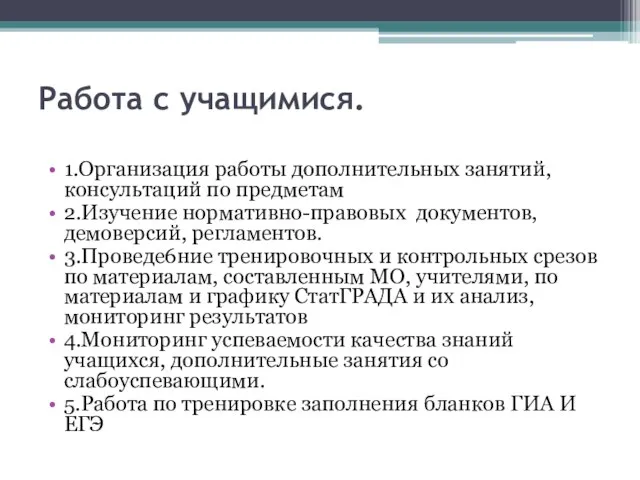 Работа с учащимися.

• 1.Организация работы дополнительных занятий, консультаций по предметам
• 2.Изучение нормативно-правовых документов, демоверсий, регламентов.
• 3.Проведе6ние тренировочных и контрольных срезов по материалам, составленным МО, учителями, по материалам и графику СтатГРАДА и их анализ, мониторинг результатов
• 4.Мониторинг успеваемости качества знаний учащихся, дополнительные занятия со слабоуспевающими.
• 5.Работа по тренировке заполнения бланков ГИА И ЕГЭ